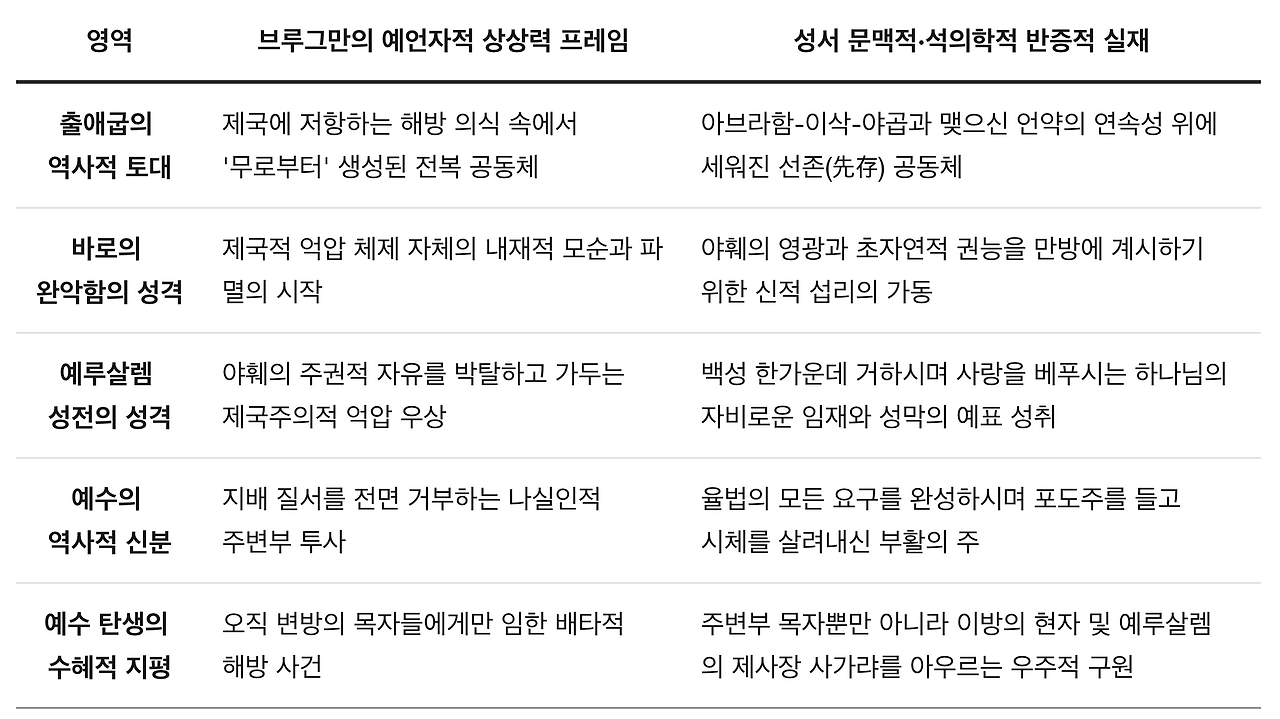 | 영역 | 브루그만의 예언자적 상상력 프레임 | 성서 문맥적·석의학적 반증적 실재 |
|---|---|---|
| 출애굽의 역사적 토대 | 제국에 저항하는 해방 의식 속에서 '무로부터' 생성된 전복 공동체 | 아브라함-이삭-야곱과 맺으신 언약의 연속성 위에 세워진 선존(先存) 공동체 |
| 바로의 완악함의 성격 | 제국적 억압 체제 자체의 내재적 모순과 파멸의 시작 | 야훼의 영광과 초자연적 권능을 만방에 계시하기 위한 신적 섭리의 가동 |
| 예루살렘 성전의 성격 | 야훼의 주권적 자유를 박탈하고 가두는 제국주의적 억압 우상 | 백성 한가운데 거하시며 사랑을 베푸시는 하나님의 자비로운 임재와 성막의 예표 성취 |
| 예수의 역사적 신분 | 지배 질서를 전면 거부하는 나실인적 주변부 투사 | 율법의 모든 요구를 완성하시며 포도주를 들고 시체를 살려내신 부활의 주 |
| 예수 탄생의 수혜적 지평 | 오직 변방의 목자들에게만 임한 배타적 해방 사건 | 주변부 목자뿐만 아니라 이방의 현자 및 예루살렘의 제사장 사가랴를 아우르는 우주적 구원 |